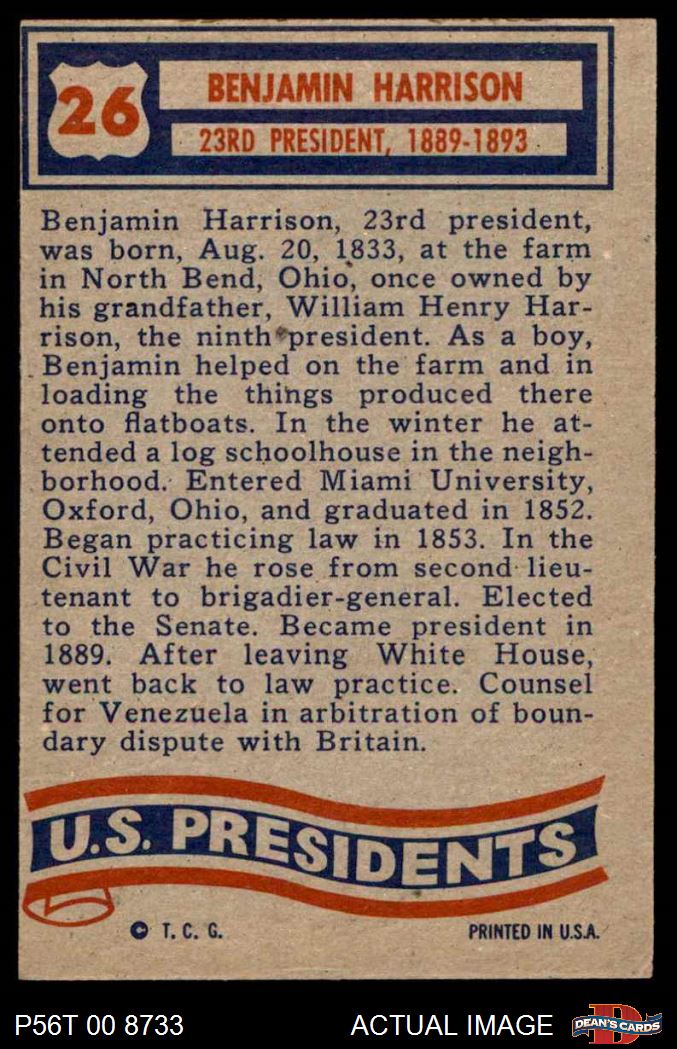 26

BENJAMIN HARRISON

23RD PRESIDENT, 1889-1893

Benjamin Harrison, 23rd president, was born, Aug. 20, 1833, at the farm in North Bend, Ohio, once owned by his grandfather, William Henry Harrison, the ninth president. As a boy, Benjamin helped on the farm and in loading the things produced there onto flatboats. In the winter he attended a log schoolhouse in the neighborhood. Entered Miami University, Oxford, Ohio, and graduated in 1852. Began practicing law in 1853. In the Civil War he rose from second lieutenant to brigadier-general. Elected to the Senate. Became president in 1889. After leaving White House, went back to law practice. Counsel for Venezuela in arbitration of boundary dispute with Britain.

U.S. PRESIDENTS

© T. C. G.

PRINTED IN U.S.A.

P56T 00 8733

ACTUAL IMAGE

DEAN'S CARDS